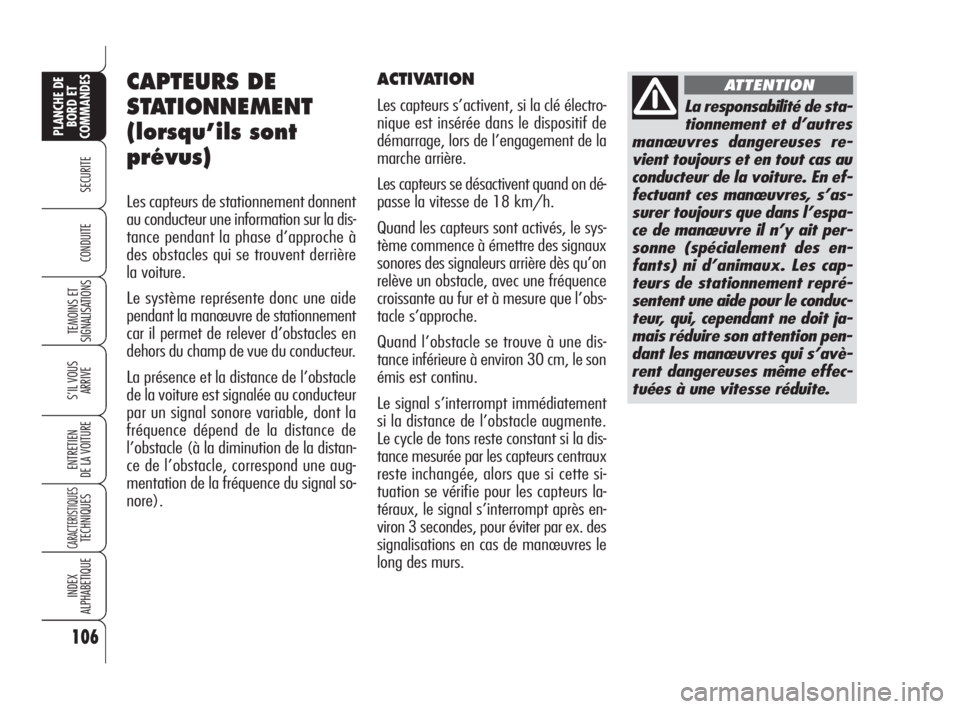 PLANCHE DE BORD ET COMMANDES

SECURITE

CONDUITE

TEMOINS ET SIGNALISATIONS

S'IL VOUS ARRIVE

ENTRETIEN DE LA VOITURE

CARACTERISTIQUES TECHNIQUES

INDEX ALPHABETIQUE

106

CAPTEURS DE STATIONNEMENT (lorsqu'ils sont prévus)

Les capteurs de stationnement donnent au conducteur une information sur la distance pendant la phase d'approche à des obstacles qui se trouvent derrière la voiture.

Le système représente donc une aide pendant la manœuvre de stationnement car il permet de relever d'obstacles en dehors du champ de vue du conducteur.

La présence et la distance de l'obstacle de la voiture est signalée au conducteur par un signal sonore variable, dont la fréquence dépend de la distance de l'obstacle (à la diminution de la distance de l'obstacle, correspond une augmentation de la fréquence du signal sonore).

ACTIVATION

Les capteurs s'activent, si la clé électronique est insérée dans le dispositif de démarrage, lors de l'engagement de la marche arrière.

Les capteurs se désactivent quand on dépasse la vitesse de 18 km/h.

Quand les capteurs sont activés, le système commence à émettre des signaux sonores des signaleurs arrière dès qu'on relève un obstacle, avec une fréquence croissante au fur et à mesure que l'obstacle s'approche.

Quand l'obstacle se trouve à une distance inférieure à environ 30 cm, le son émis est continu.

Le signal s'interrompt immédiatement si la distance de l'obstacle augmente. Le cycle de tons reste constant si la distance mesurée par les capteurs centraux reste inchangée, alors que si cette situation se vérifie pour les capteurs latéraux, le signal s'interrompt après environ 3 secondes, pour éviter par ex. des signalisations en cas de manœuvres le long des murs.

ATTENTION

La responsabilité de stationnement et d'autres manœuvres dangereuses revient toujours et en tout cas au conducteur de la voiture. En effectuant ces manœuvres, s'assurer toujours que dans l'espace de manœuvre il n'y ait personne (spécialement des enfants) ni d'animaux. Les capteurs de stationnement représentent une aide pour le conducteur, qui, cependant ne doit jamais réduire son attention pendant les manœuvres qui s'avèrent dangereuses même effectuées à une vitesse réduite.

carmanualsonline.info